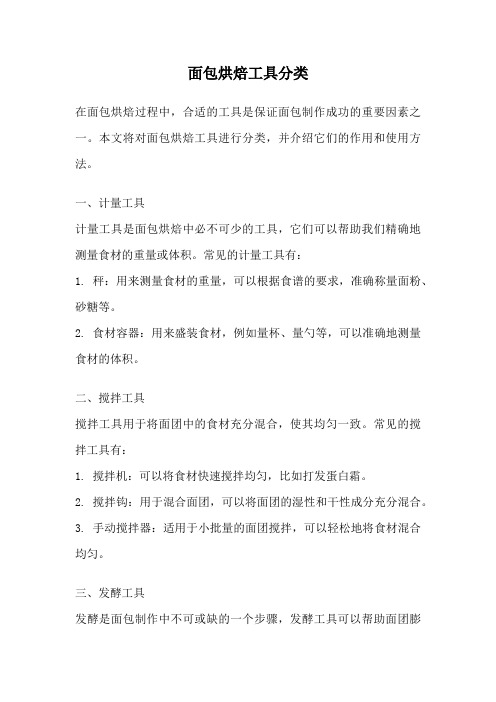 面包烘焙工具分类

在面包烘焙过程中，合适的工具是保证面包制作成功的重要因素之一。本文将对面包烘焙工具进行分类，并介绍它们的作用和使用方法。

一、计量工具

计量工具是面包烘焙中必不可少的工具，它们可以帮助我们精确地测量食材的重量或体积。常见的计量工具有：

1. 秤：用来测量食材的重量，可以根据食谱的要求，准确称量面粉、砂糖等。

2. 食材容器：用来盛装食材，例如量杯、量勺等，可以准确地测量食材的体积。

二、搅拌工具

搅拌工具用于将面团中的食材充分混合，使其均匀一致。常见的搅拌工具有：

1. 搅拌机：可以将食材快速搅拌均匀，比如打发蛋白霜。

2. 搅拌钩：用于混合面团，可以将面团的湿性和干性成分充分混合。

3. 手动搅拌器：适用于小批量的面团搅拌，可以轻松地将食材混合均匀。

三、发酵工具

发酵是面包制作中不可或缺的一个步骤，发酵工具可以帮助面团膨